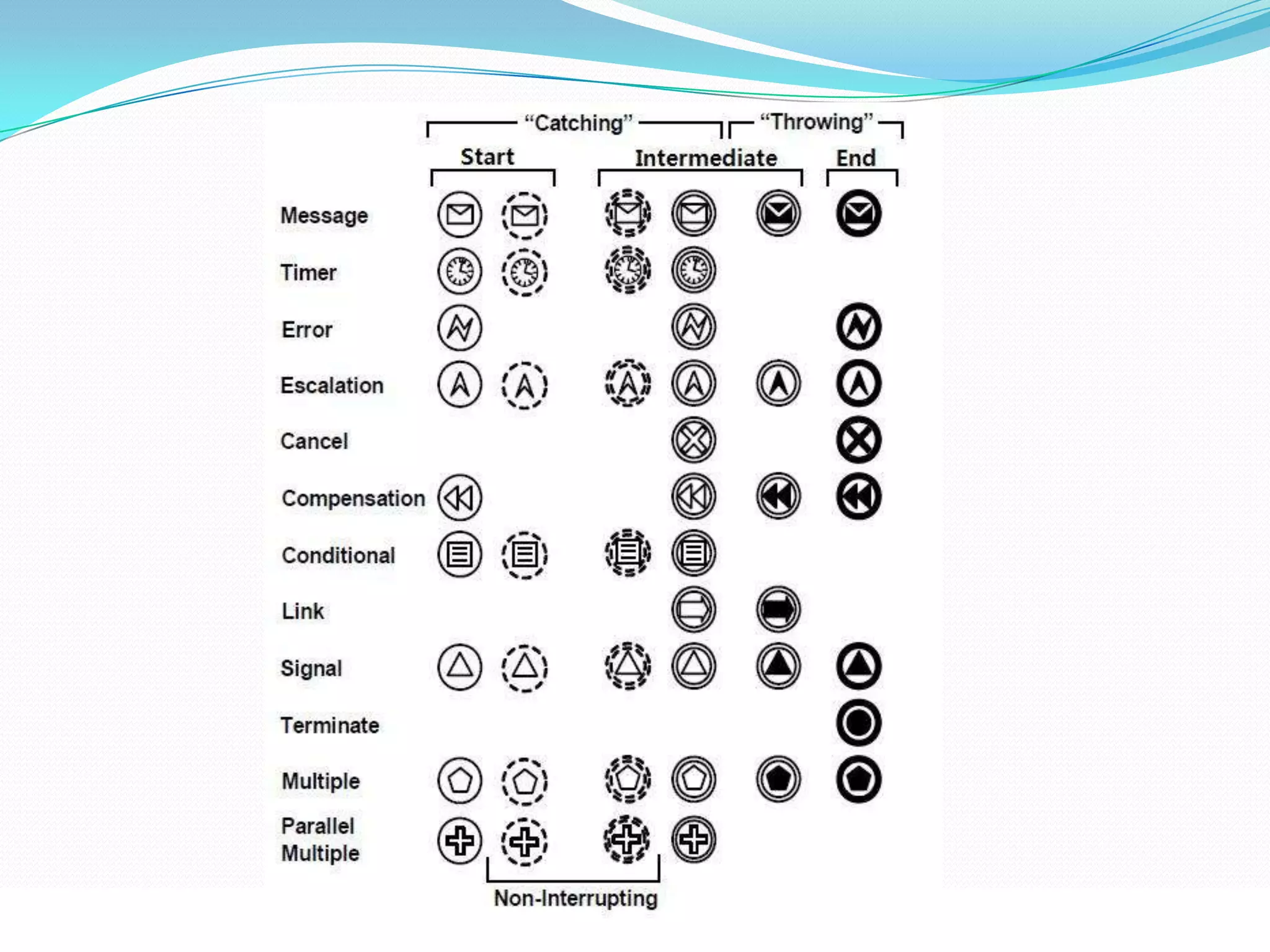 “Catching” “Throwing”

Start Intermediate End

Message

Timer

Error

Escalation

Cancel

Compensation

Conditional

Link

Signal

Terminate

Multiple

Parallel Multiple

Non-Interrupting